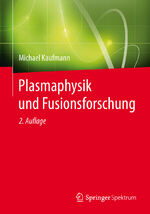 Michael Kaufmann

Plasmaphysik und Fusionsforschung

2. Auflage

Springer Spektrum